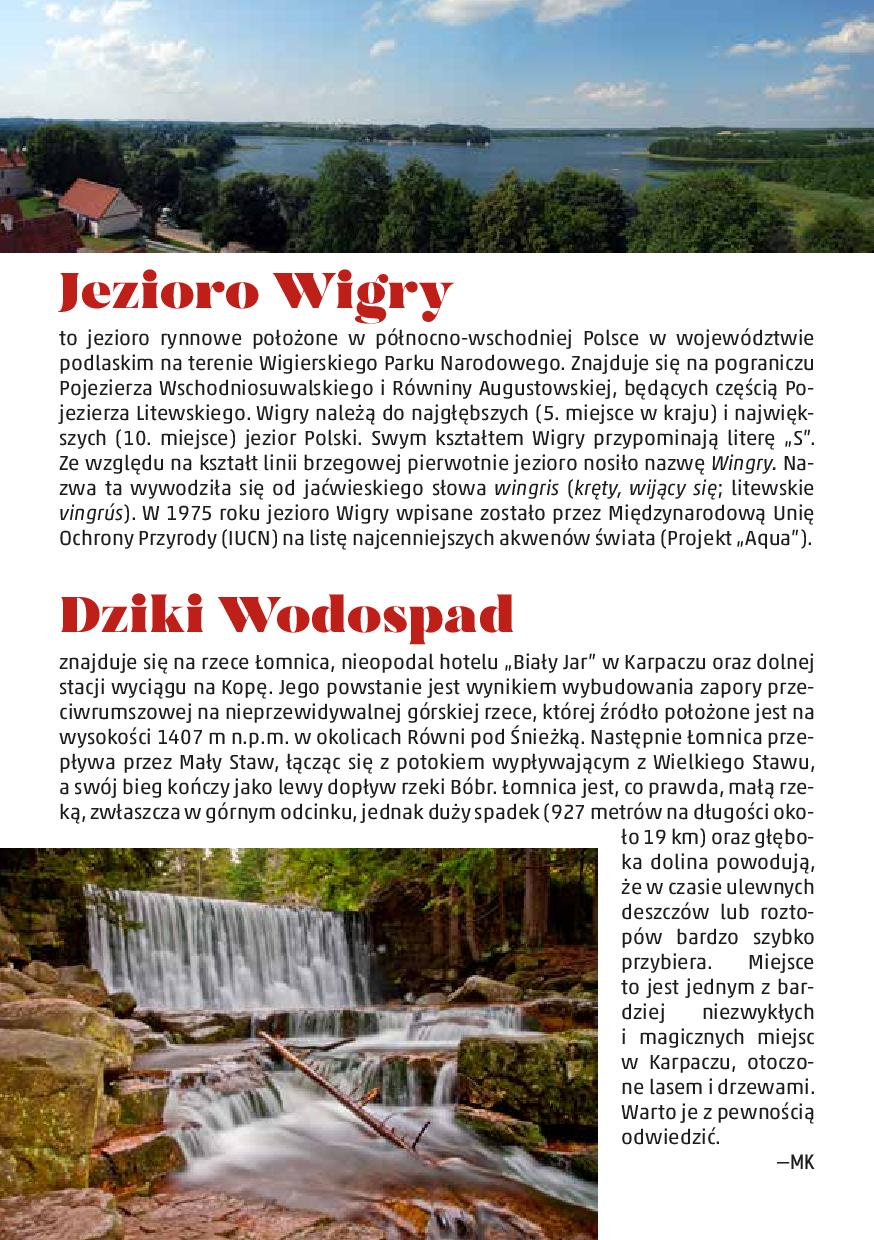 Jezioro Wigry

to jezioro rynnowe położone w północno-wschodniej Polsce w województwie podlaskim na terenie Wigierskiego Parku Narodowego. Znajduje się na pograniczu Pojezierza Wschodniosuwalskiego i Równiny Augustowskiej, będących częścią Pojezierza Litewskiego. Wigry należą do najgłębszych (5. miejsce w kraju) i największych (10. miejsce) jezior Polski. Swym kształtem Wigry przypominają literę „S". Ze względu na kształt linii brzegowej pierwotnie jezioro nosiło nazwę Wingry. Nazwa ta wywodziła się od jaćwieskiego słowa wingris (kręty, wijący się; litewskie vingrús). W 1975 roku jezioro Wigry wpisane zostało przez Międzynarodową Unię Ochrony Przyrody (IUCN) na listę najcenniejszych akwenów świata (Projekt „Aqua").

Dziki Wodospad

znajduje się na rzece Łomnica, nieopodal hotelu „Biały Jar" w Karpaczu oraz dolnej stacji wyciągu na Kopę. Jego powstanie jest wynikiem wybudowania zapory przeciwrumszowej na nieprzewidywalnej górskiej rzece, której źródło położone jest na wysokości 1407 m n.p.m. w okolicach Równi pod Śnieżką. Następnie Łomnica przepływa przez Mały Staw, łącząc się z potokiem wypływającym z Wielkiego Stawu, a swój bieg kończy jako lewy dopływ rzeki Bóbr. Łomnica jest, co prawda, małą rzeką, zwłaszcza w górnym odcinku, jednak duży spadek (927 metrów na długości około 19 km) oraz głęboka dolina powodują, że w czasie ulewnych deszczów lub roztopów bardzo szybko przybiera. Miejsce to jest jednym z bardziej niezwykłych i magicznych miejsc w Karpaczu, otoczone lasem i drzewami. Warto je z pewnością odwiedzić.

—MK